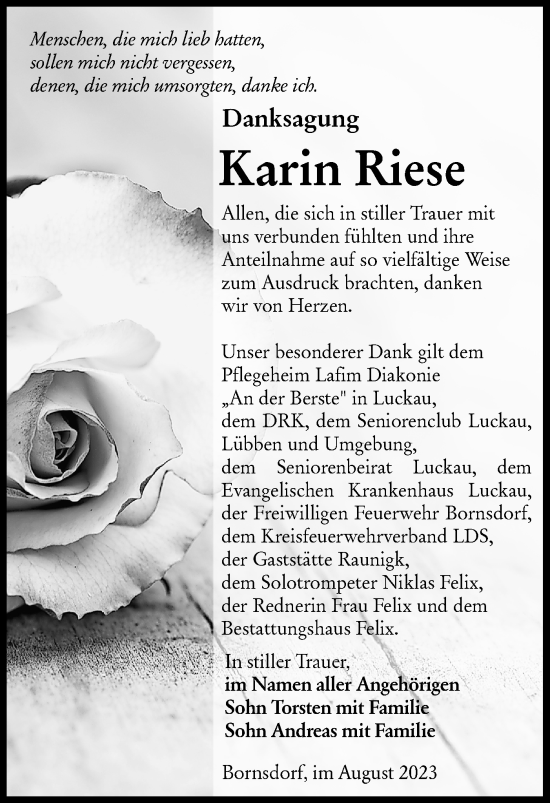 Menschen, die mich lieb hatten,
sollen mich nicht vergessen,
denen, die mich umsorgten, danke ich.

Danksagung

Karin Riese

Allen, die sich in stiller Trauer mit uns verbunden fühlten und ihre Anteilnahme auf so vielfältige Weise zum Ausdruck brachten, danken wir von Herzen.

Unser besonderer Dank gilt dem Pflegeheim Lafim Diakonie „An der Berste" in Luckau, dem DRK, dem Seniorenclub Luckau, Lübben und Umgebung, dem Seniorenbeirat Luckau, dem Evangelischen Krankenhaus Luckau, der Freiwilligen Feuerwehr Bornsdorf, dem Kreisfeuerwehrverband LDS, der Gaststätte Raunigk, dem Solotrompeter Niklas Felix, der Rednerin Frau Felix und dem Bestattungshaus Felix.

In stiller Trauer,
im Namen aller Angehörigen
Sohn Torsten mit Familie
Sohn Andreas mit Familie

Bornsdorf, im August 2023